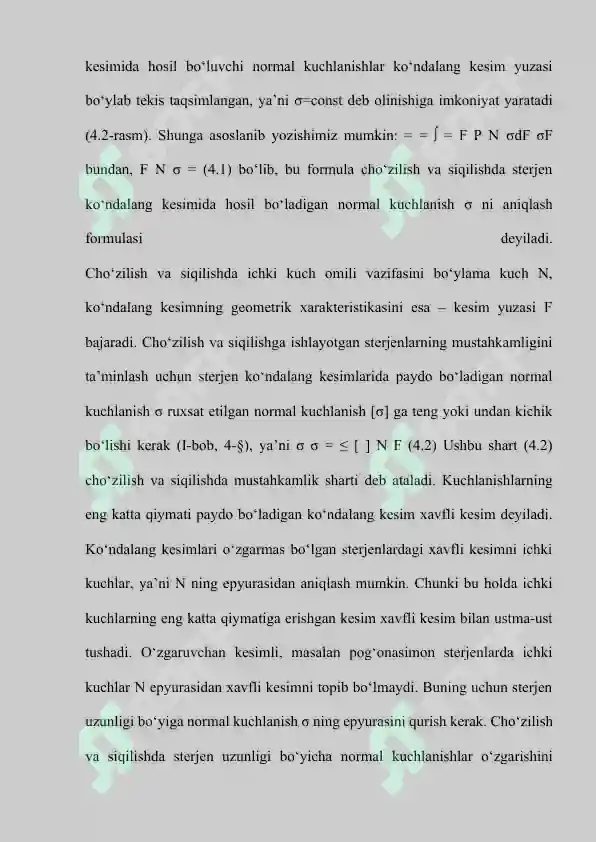 kesimida hosil bo'luvchi normal kuchlanishlar ko'ndalang kesim yuzasi bo'ylab tekis taqsimlangan, ya'ni σ=const deb olinishiga imkoniyat yaratadi (4.2-rasm). Shunga asoslanib yozishimiz mumkin: = = ∫ = F P N σdF σF bundan, F N σ = (4.1) bo'lib, bu formula cho'zilish va siqilishda sterjen ko'ndalang kesimida hosil bo'ladigan normal kuchlanish σ ni aniqlash formulasi deyiladi.

Cho'zilish va siqilishda ichki kuch omili vazifasini bo'ylama kuch N, ko'ndalang kesimning geometrik xarakteristikasini esa – kesim yuzasi F bajaradi. Cho'zilish va siqilishga ishlayotgan sterjenlarning mustahkamligini ta'minlash uchun sterjen ko'ndalang kesimlarida paydo bo'ladigan normal kuchlanish σ ruxsat etilgan normal kuchlanish [σ] ga teng yoki undan kichik bo'lishi kerak (I-bob, 4-§), ya'ni σ σ = ≤ [ ] N F (4.2) Ushbu shart (4.2) cho'zilish va siqilishda mustahkamlik sharti deb ataladi. Kuchlanishlarning eng katta qiymati paydo bo'ladigan ko'ndalang kesim xavfli kesim deyiladi. Ko'ndalang kesimlari o'zgarmas bo'lgan sterjenlardagi xavfli kesimni ichki kuchlar, ya'ni N ning epyurasidan aniqlash mumkin. Chunki bu holda ichki kuchlarning eng katta qiymatiga erishgan kesim xavfli kesim bilan ustma-ust tushadi. O'zgaruvchan kesimli, masalan pog'onasimon sterjenlarda ichki kuchlar N epyurasidan xavfli kesimni topib bo'lmaydi. Buning uchun sterjen uzunligi bo'yiga normal kuchlanish σ ning epyurasini qurish kerak. Cho'zilish va siqilishda sterjen uzunligi bo'yicha normal kuchlanishlar o'zgarishini